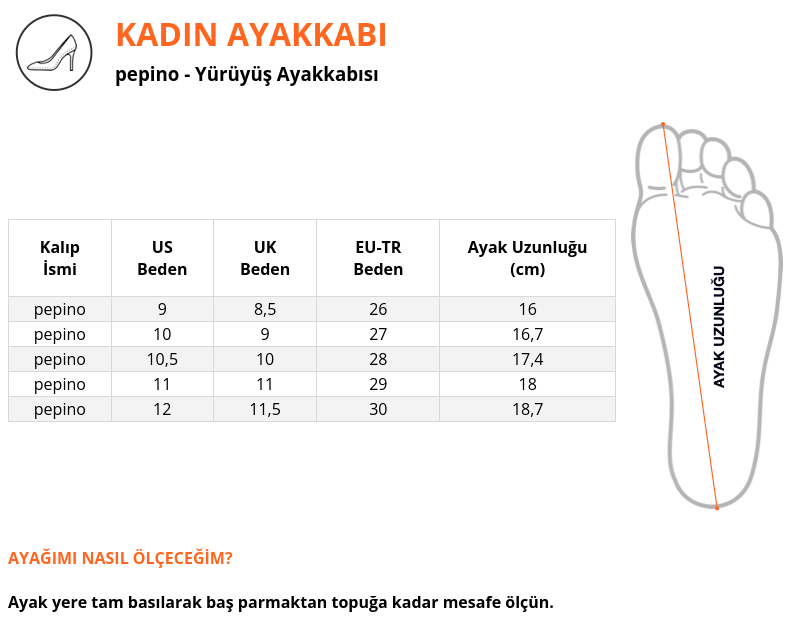 KADIN AYAKKABI

pepino - Yürüyüş Ayakkabısı

| Kalıp İsmi | US Beden | UK Beden | EU-TR Beden | Ayak Uzunluğu (cm) |
|---|---|---|---|---|
| pepino | 9 | 8,5 | 26 | 16 |
| pepino | 10 | 9 | 27 | 16,7 |
| pepino | 10,5 | 10 | 28 | 17,4 |
| pepino | 11 | 11 | 29 | 18 |
| pepino | 12 | 11,5 | 30 | 18,7 |

AYAK UZUNLUĞU

AYAĞIMI NASIL ÖLÇECEĞİM?

Ayak yere tam basılarak baş parmaktan topuğa kadar mesafe ölçün.